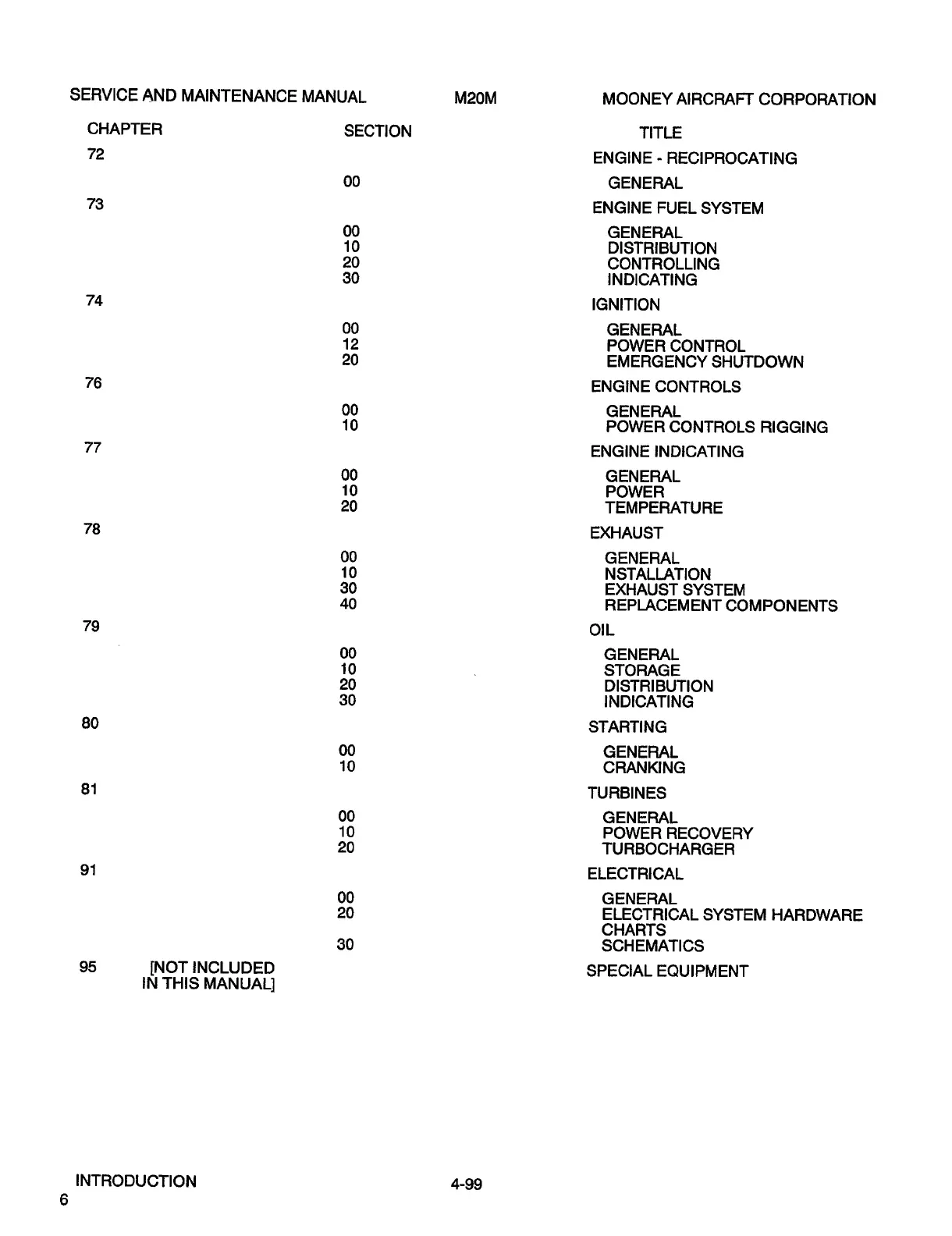 SERVICE AND MAINTENANCE MANUAL M20M MOONEY AIRCRAFT CORPORATION

| CHAPTER | SECTION | TITLE |
|---|---|---|
| 72 | | ENGINE - RECIPROCATING |
| | 00 | GENERAL |
| 73 | | ENGINE FUEL SYSTEM |
| | 00 | GENERAL |
| | 10 | DISTRIBUTION |
| | 20 | CONTROLLING |
| | 30 | INDICATING |
| 74 | | IGNITION |
| | 00 | GENERAL |
| | 12 | POWER CONTROL |
| | 20 | EMERGENCY SHUTDOWN |
| 76 | | ENGINE CONTROLS |
| | 00 | GENERAL |
| | 10 | POWER CONTROLS RIGGING |
| 77 | | ENGINE INDICATING |
| | 00 | GENERAL |
| | 10 | POWER |
| | 20 | TEMPERATURE |
| 78 | | EXHAUST |
| | 00 | GENERAL |
| | 10 | NSTALLATION |
| | 30 | EXHAUST SYSTEM |
| | 40 | REPLACEMENT COMPONENTS |
| 79 | | OIL |
| | 00 | GENERAL |
| | 10 | STORAGE |
| | 20 | DISTRIBUTION |
| | 30 | INDICATING |
| 80 | | STARTING |
| | 00 | GENERAL |
| | 10 | CRANKING |
| 81 | | TURBINES |
| | 00 | GENERAL |
| | 10 | POWER RECOVERY |
| | 20 | TURBOCHARGER |
| 91 | | ELECTRICAL |
| | 00 | GENERAL |
| | 20 | ELECTRICAL SYSTEM HARDWARE CHARTS |
| | 30 | SCHEMATICS |
| 95 [NOT INCLUDED IN THIS MANUAL] | | SPECIAL EQUIPMENT |

INTRODUCTION 4-99
6